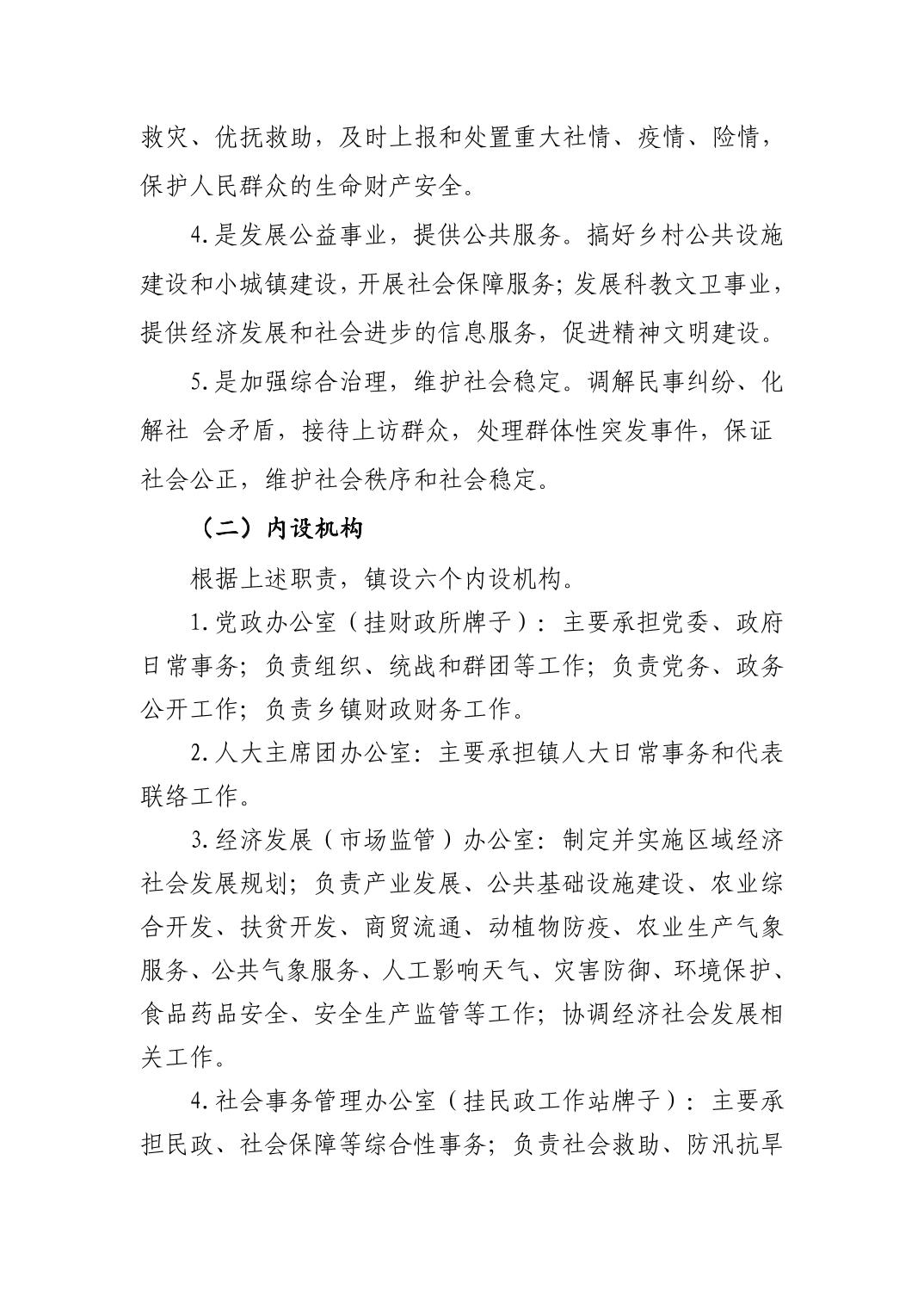 救灾、优抚救助，及时上报和处置重大社情、疫情、险情，保护人民群众的生命财产安全。

4.是发展公益事业，提供公共服务。搞好乡村公共设施建设和小城镇建设，开展社会保障服务；发展科教文卫事业，提供经济发展和社会进步的信息服务，促进精神文明建设。

5.是加强综合治理，维护社会稳定。调解民事纠纷、化解社 会矛盾，接待上访群众，处理群体性突发事件，保证社会公正，维护社会秩序和社会稳定。

（二）内设机构

根据上述职责，镇设六个内设机构。

1.党政办公室（挂财政所牌子）：主要承担党委、政府日常事务；负责组织、统战和群团等工作；负责党务、政务公开工作；负责乡镇财政财务工作。

2.人大主席团办公室：主要承担镇人大日常事务和代表联络工作。

3.经济发展（市场监管）办公室：制定并实施区域经济社会发展规划；负责产业发展、公共基础设施建设、农业综合开发、扶贫开发、商贸流通、动植物防疫、农业生产气象服务、公共气象服务、人工影响天气、灾害防御、环境保护、食品药品安全、安全生产监管等工作；协调经济社会发展相关工作。

4.社会事务管理办公室（挂民政工作站牌子）：主要承担民政、社会保障等综合性事务；负责社会救助、防汛抗旱